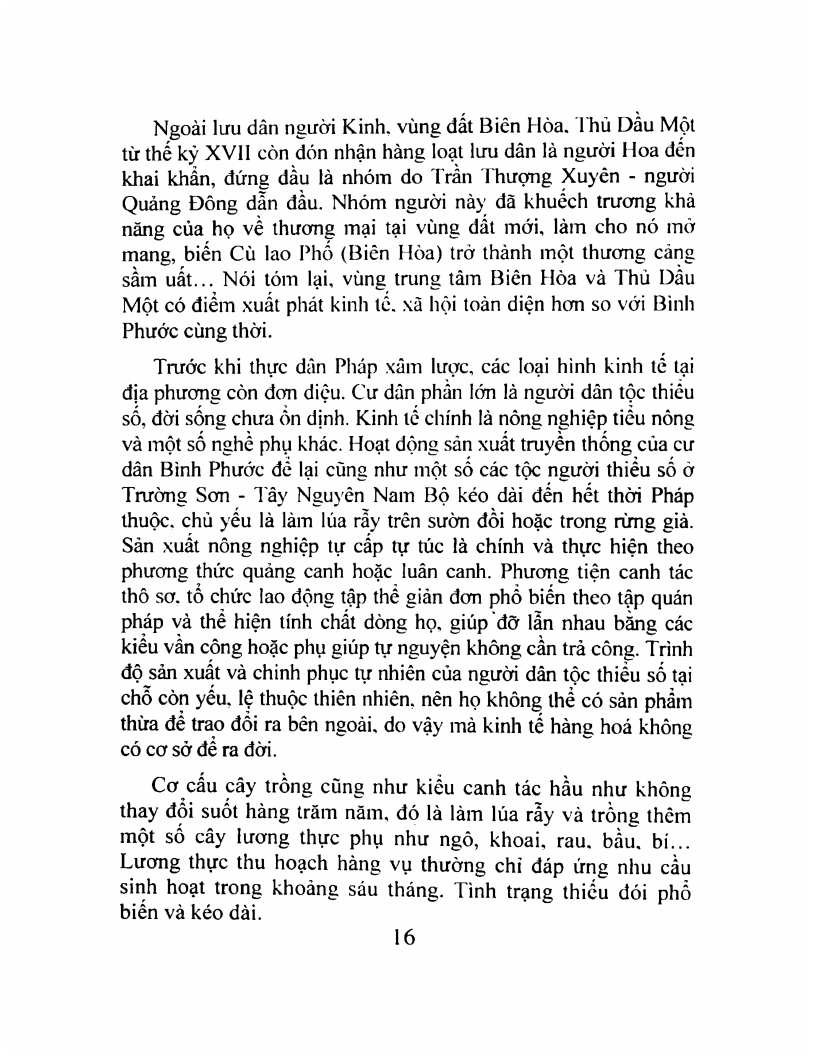 Ngoài lưu dân người Kinh, vùng đất Biên Hòa, Thủ Dầu Một từ thế kỷ XVII còn đón nhận hàng loạt lưu dân là người Hoa đến khai khẩn, đứng đầu là nhóm do Trần Thượng Xuyên - người Quảng Đông dẫn đầu. Nhóm người này đã khuếch trương khả năng của họ về thương mại tại vùng đất mới, làm cho nó mở mang, biến Cù lao Phố (Biên Hòa) trở thành một thương cảng sầm uất... Nói tóm lại, vùng trung tâm Biên Hòa và Thủ Dầu Một có điểm xuất phát kinh tế, xã hội toàn diện hơn so với Bình Phước cùng thời.

Trước khi thực dân Pháp xâm lược, các loại hình kinh tế tại địa phương còn đơn điệu. Cư dân phần lớn là người dân tộc thiểu số, đời sống chưa ổn định. Kinh tế chính là nông nghiệp tiểu nông và một số nghề phụ khác. Hoạt động sản xuất truyền thống của cư dân Bình Phước để lại cũng như một số các tộc người thiểu số ở Trường Sơn - Tây Nguyên Nam Bộ kéo dài đến hết thời Pháp thuộc, chủ yếu là làm lúa rẫy trên sườn đồi hoặc trong rừng già. Sản xuất nông nghiệp tự cấp tự túc là chính và thực hiện theo phương thức quảng canh hoặc luân canh. Phương tiện canh tác thô sơ, tổ chức lao động tập thể giản đơn phổ biến theo tập quán pháp và thể hiện tính chất dòng họ, giúp đỡ lẫn nhau bằng các kiểu vần công hoặc phụ giúp tự nguyện không cần trả công. Trình độ sản xuất và chinh phục tự nhiên của người dân tộc thiểu số tại chỗ còn yếu, lệ thuộc thiên nhiên, nên họ không thể có sản phẩm thừa để trao đổi ra bên ngoài, do vậy mà kinh tế hàng hoá không có cơ sở để ra đời.

Cơ cấu cây trồng cũng như kiểu canh tác hầu như không thay đổi suốt hàng trăm năm, đó là làm lúa rẫy và trồng thêm một số cây lương thực phụ như ngô, khoai, rau, bầu, bí... Lương thực thu hoạch hàng vụ thường chỉ đáp ứng nhu cầu sinh hoạt trong khoảng sáu tháng. Tình trạng thiếu đói phổ biến và kéo dài.

16